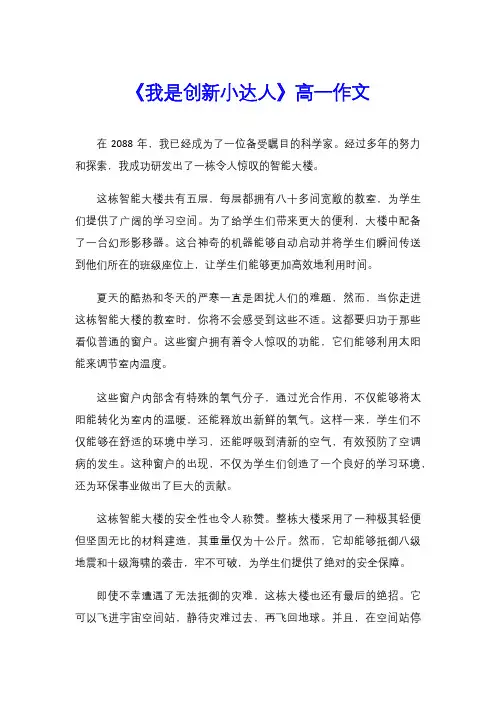 《我是创新小达人》高一作文

在 2088 年，我已经成为了一位备受瞩目的科学家。经过多年的努力和探索，我成功研发出了一栋令人惊叹的智能大楼。

这栋智能大楼共有五层，每层都拥有八十多间宽敞的教室，为学生们提供了广阔的学习空间。为了给学生们带来更大的便利，大楼中配备了一台幻形影移器。这台神奇的机器能够自动启动并将学生们瞬间传送到他们所在的班级座位上，让学生们能够更加高效地利用时间。

夏天的酷热和冬天的严寒一直是困扰人们的难题，然而，当你走进这栋智能大楼的教室时，你将不会感受到这些不适。这都要归功于那些看似普通的窗户。这些窗户拥有着令人惊叹的功能，它们能够利用太阳能来调节室内温度。

这些窗户内部含有特殊的氧气分子，通过光合作用，不仅能够将太阳能转化为室内的温暖，还能释放出新鲜的氧气。这样一来，学生们不仅能够在舒适的环境中学习，还能呼吸到清新的空气，有效预防了空调病的发生。这种窗户的出现，不仅为学生们创造了一个良好的学习环境，还为环保事业做出了巨大的贡献。

这栋智能大楼的安全性也令人称赞。整栋大楼采用了一种极其轻便但坚固无比的材料建造，其重量仅为十公斤。然而，它却能够抵御八级地震和十级海啸的袭击，牢不可破，为学生们提供了绝对的安全保障。

即使不幸遭遇了无法抵御的灾难，这栋大楼也还有最后的绝招。它可以飞进宇宙空间站，静待灾难过去，再飞回地球。并且，在空间站停